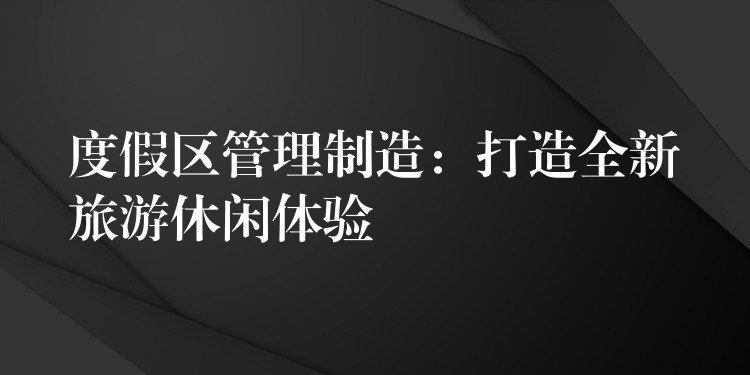 度假区管理制造：打造全新旅游休闲体验